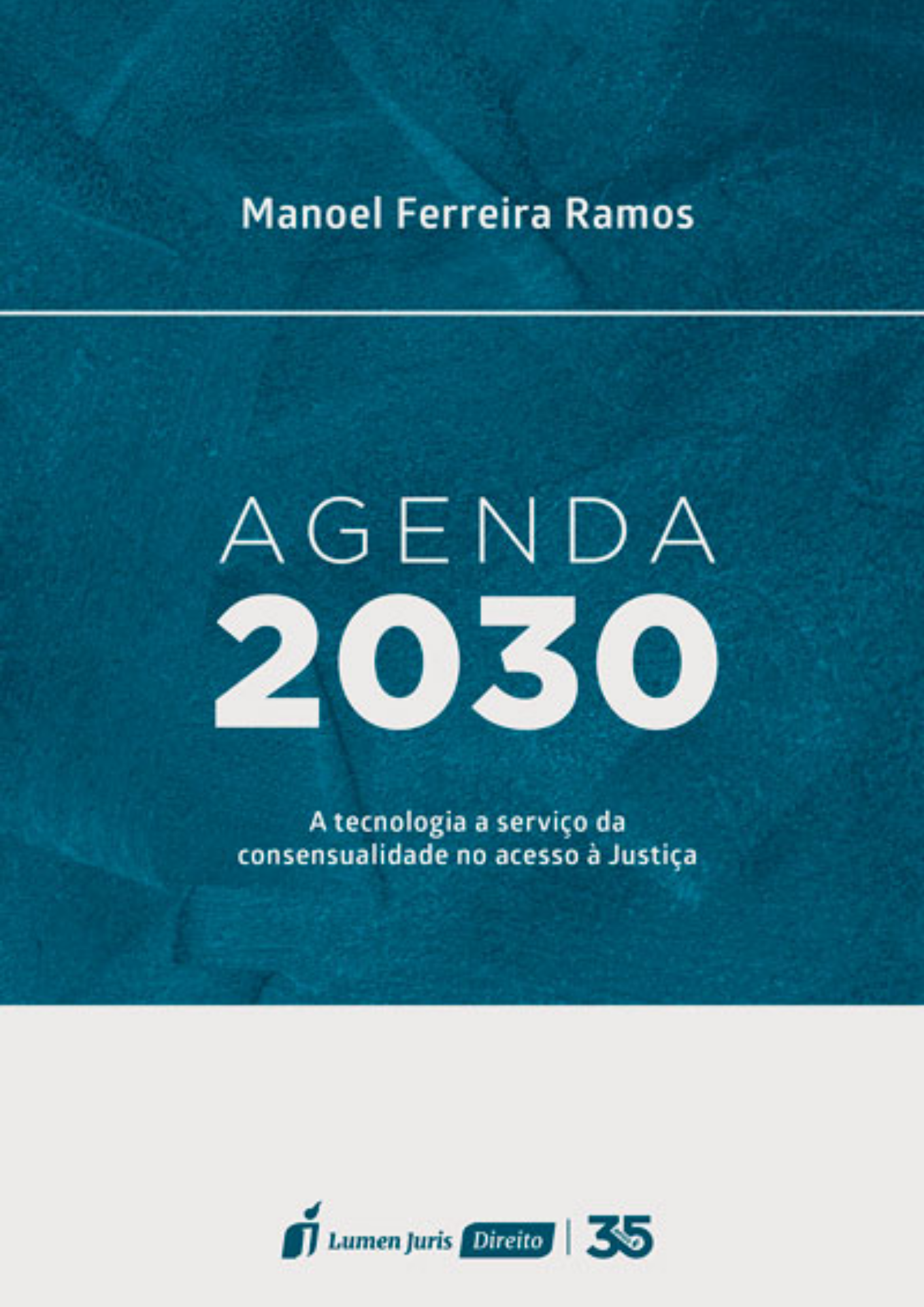 Manoel Ferreira Ramos

AGENDA
2030

A tecnologia a serviço da consensualidade no acesso à Justiça

Lumen Juris Direito | 35